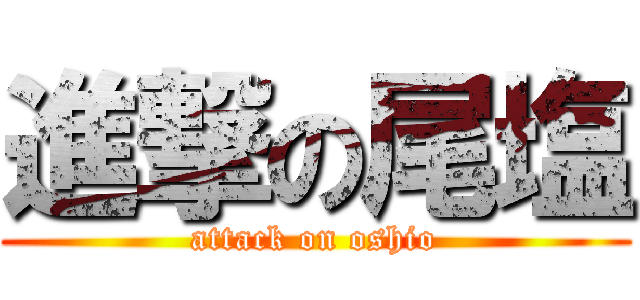 進撃の尾塩
attack on oshio